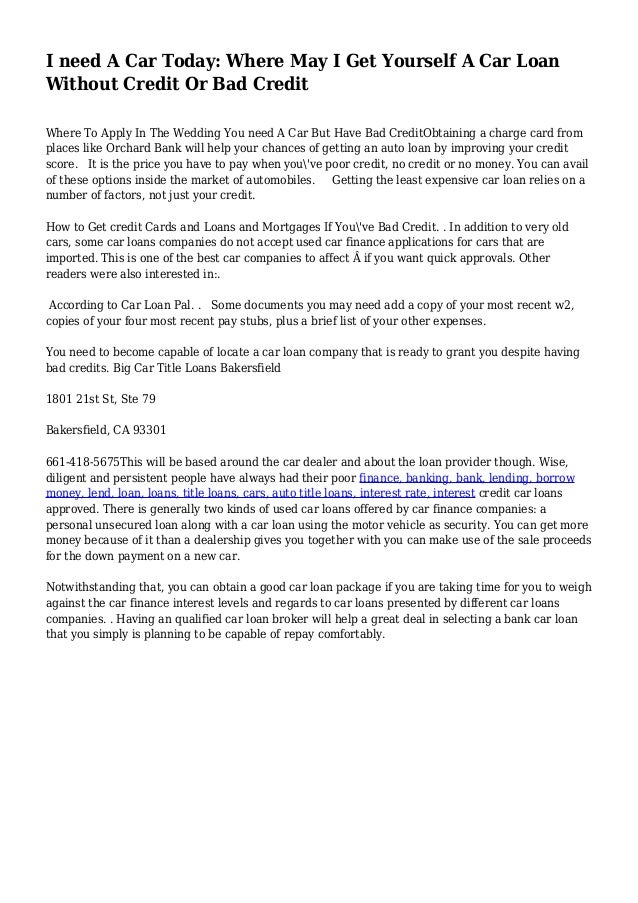 I need A Car Today: Where May I Get Yourself A Car Loan Without Credit Or Bad Credit

Where To Apply In The Wedding You need A Car But Have Bad CreditObtaining a charge card from places like Orchard Bank will help your chances of getting an auto loan by improving your credit score. It is the price you have to pay when you\'ve poor credit, no credit or no money. You can avail of these options inside the market of automobiles. Getting the least expensive car loan relies on a number of factors, not just your credit.

How to Get credit Cards and Loans and Mortgages If You\'ve Bad Credit. . In addition to very old cars, some car loans companies do not accept used car finance applications for cars that are imported. This is one of the best car companies to affect Â if you want quick approvals. Other readers were also interested in:.

According to Car Loan Pal. . Some documents you may need add a copy of your most recent w2, copies of your four most recent pay stubs, plus a brief list of your other expenses.

You need to become capable of locate a car loan company that is ready to grant you despite having bad credits. Big Car Title Loans Bakersfield

1801 21st St, Ste 79

Bakersfield, CA 93301

661-418-5675This will be based around the car dealer and about the loan provider though. Wise, diligent and persistent people have always had their poor finance, banking, bank, lending, borrow money, lend, loan, loans, title loans, cars, auto title loans, interest rate, interest credit car loans approved. There is generally two kinds of used car loans offered by car finance companies: a personal unsecured loan along with a car loan using the motor vehicle as security. You can get more money because of it than a dealership gives you together with you can make use of the sale proceeds for the down payment on a new car.

Notwithstanding that, you can obtain a good car loan package if you are taking time for you to weigh against the car finance interest levels and regards to car loans presented by different car loans companies. . Having an qualified car loan broker will help a great deal in selecting a bank car loan that you simply is planning to be capable of repay comfortably.